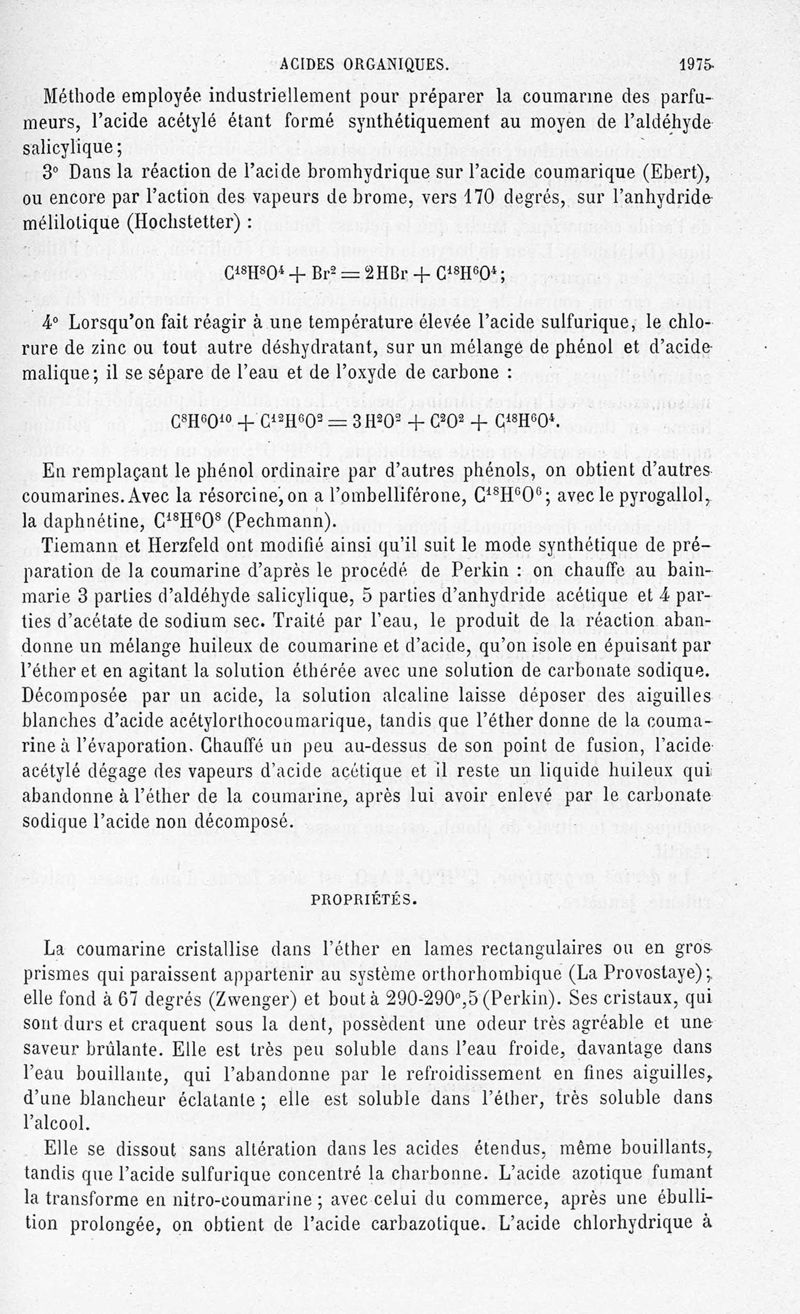 ACIDES ORGANIQUES. 1975

Méthode employée industriellement pour préparer la coumarine des parfumeurs, l'acide acétylé étant formé synthétiquement au moyen de l'aldéhyde salicylique;

3° Dans la réaction de l'acide bromhydrique sur l'acide coumarique (Ebert), ou encore par l'action des vapeurs de brome, vers 170 degrés, sur l'anhydride mélilotique (Hochstetter) :

$C^{18}H^8O^4 + Br^2 = 2HBr + C^{18}H^6O^4$;

4° Lorsqu'on fait réagir à une température élevée l'acide sulfurique, le chlorure de zinc ou tout autre déshydratant, sur un mélange de phénol et d'acide malique; il se sépare de l'eau et de l'oxyde de carbone :

$C^8H^6O^{10} + C^{12}H^6O^2 = 3H^2O^2 + C^2O^2 + C^{18}H^6O^4$.

En remplaçant le phénol ordinaire par d'autres phénols, on obtient d'autres coumarines. Avec la résorcine, on a l'ombelliférone, $C^{18}H^6O^6$; avec le pyrogallol, la daphnétine, $C^{18}H^6O^8$ (Pechmann).

Tiemann et Herzfeld ont modifié ainsi qu'il suit le mode synthétique de préparation de la coumarine d'après le procédé de Perkin : on chauffe au bain-marie 3 parties d'aldéhyde salicylique, 5 parties d'anhydride acétique et 4 parties d'acétate de sodium sec. Traité par l'eau, le produit de la réaction abandonne un mélange huileux de coumarine et d'acide, qu'on isole en épuisant par l'éther et en agitant la solution éthérée avec une solution de carbonate sodique. Décomposée par un acide, la solution alcaline laisse déposer des aiguilles blanches d'acide acétylorthocoumarique, tandis que l'éther donne de la coumarine à l'évaporation. Chauffé un peu au-dessus de son point de fusion, l'acide acétylé dégage des vapeurs d'acide acétique et il reste un liquide huileux qui abandonne à l'éther de la coumarine, après lui avoir enlevé par le carbonate sodique l'acide non décomposé.

PROPRIÉTÉS.

La coumarine cristallise dans l'éther en lames rectangulaires ou en gros prismes qui paraissent appartenir au système orthorhombique (La Provostaye); elle fond à 67 degrés (Zwenger) et bout à 290-290°,5 (Perkin). Ses cristaux, qui sont durs et craquent sous la dent, possèdent une odeur très agréable et une saveur brûlante. Elle est très peu soluble dans l'eau froide, davantage dans l'eau bouillante, qui l'abandonne par le refroidissement en fines aiguilles, d'une blancheur éclatante; elle est soluble dans l'éther, très soluble dans l'alcool.

Elle se dissout sans altération dans les acides étendus, même bouillants, tandis que l'acide sulfurique concentré la charbonne. L'acide azotique fumant la transforme en nitro-coumarine; avec celui du commerce, après une ébullition prolongée, on obtient de l'acide carbazotique. L'acide chlorhydrique à